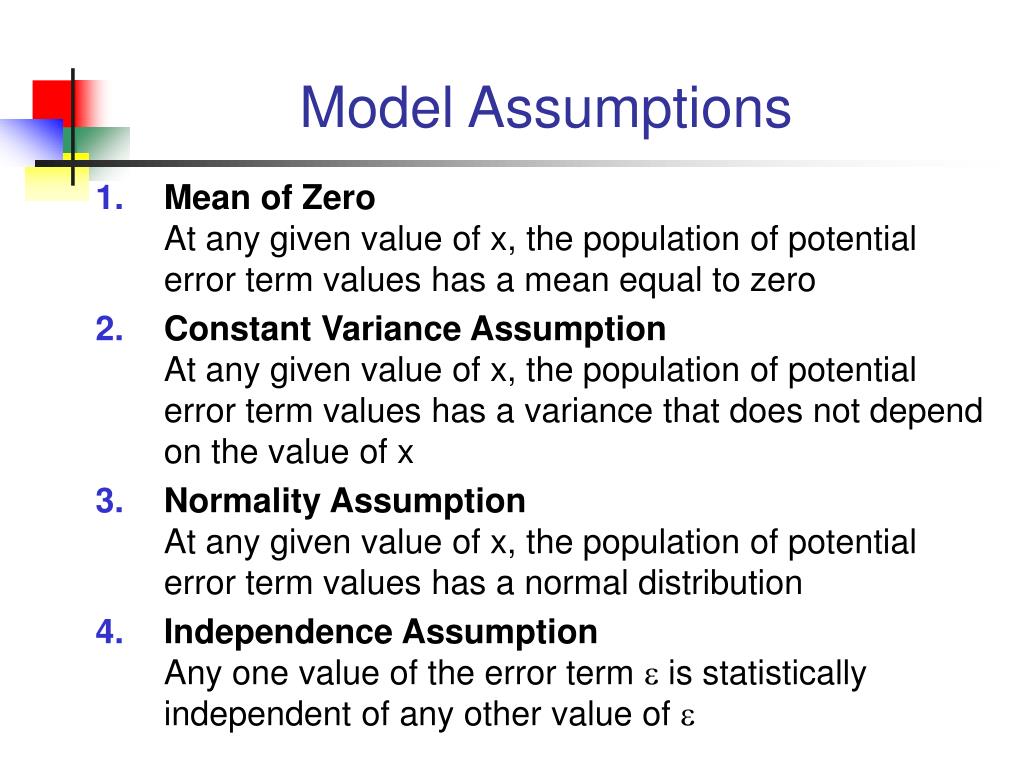 Model Assumptions

1. Mean of Zero
At any given value of x, the population of potential error term values has a mean equal to zero

2. Constant Variance Assumption
At any given value of x, the population of potential error term values has a variance that does not depend on the value of x

3. Normality Assumption
At any given value of x, the population of potential error term values has a normal distribution

4. Independence Assumption
Any one value of the error term $\varepsilon$ is statistically independent of any other value of $\varepsilon$